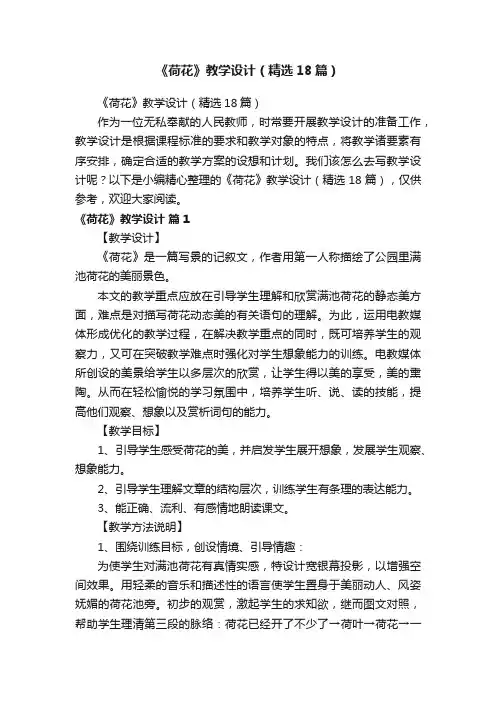 《荷花》教学设计（精选18篇）

《荷花》教学设计（精选18篇）

作为一位无私奉献的人民教师，时常要开展教学设计的准备工作，教学设计是根据课程标准的要求和教学对象的特点，将教学诸要素有序安排，确定合适的教学方案的设想和计划。我们该怎么去写教学设计呢？以下是小编精心整理的《荷花》教学设计（精选18篇），仅供参考，欢迎大家阅读。

《荷花》教学设计 篇1

【教学设计】

《荷花》是一篇写景的记叙文，作者用第一人称描绘了公园里满池荷花的美丽景色。

本文的教学重点应放在引导学生理解和欣赏满池荷花的静态美方面，难点是对描写荷花动态美的有关语句的理解。为此，运用电教媒体形成优化的教学过程，在解决教学重点的同时，既可培养学生的观察力，又可在突破教学难点时强化对学生想象能力的训练。电教媒体所创设的美景给学生以多层次的欣赏，让学生得以美的享受，美的熏陶。从而在轻松愉悦的学习氛围中，培养学生听、说、读的技能，提高他们观察、想象以及赏析词句的能力。

【教学目标】

1、引导学生感受荷花的美，并启发学生展开想象，发展学生观察、想象能力。

2、引导学生理解文章的结构层次，训练学生有条理的表达能力。

3、能正确、流利、有感情地朗读课文。

【教学方法说明】

1、围绕训练目标，创设情境、引导情趣：

为使学生对满池荷花有真情实感，特设计宽银幕投影，以增强空间效果。用轻柔的音乐和描述性的语言使学生置身于美丽动人、风姿妩媚的荷花池旁。初步的观赏，激起学生的求知欲，继而图文对照，帮助学生理清第三段的脉络：荷花已经开了不少了→荷叶→荷花→一